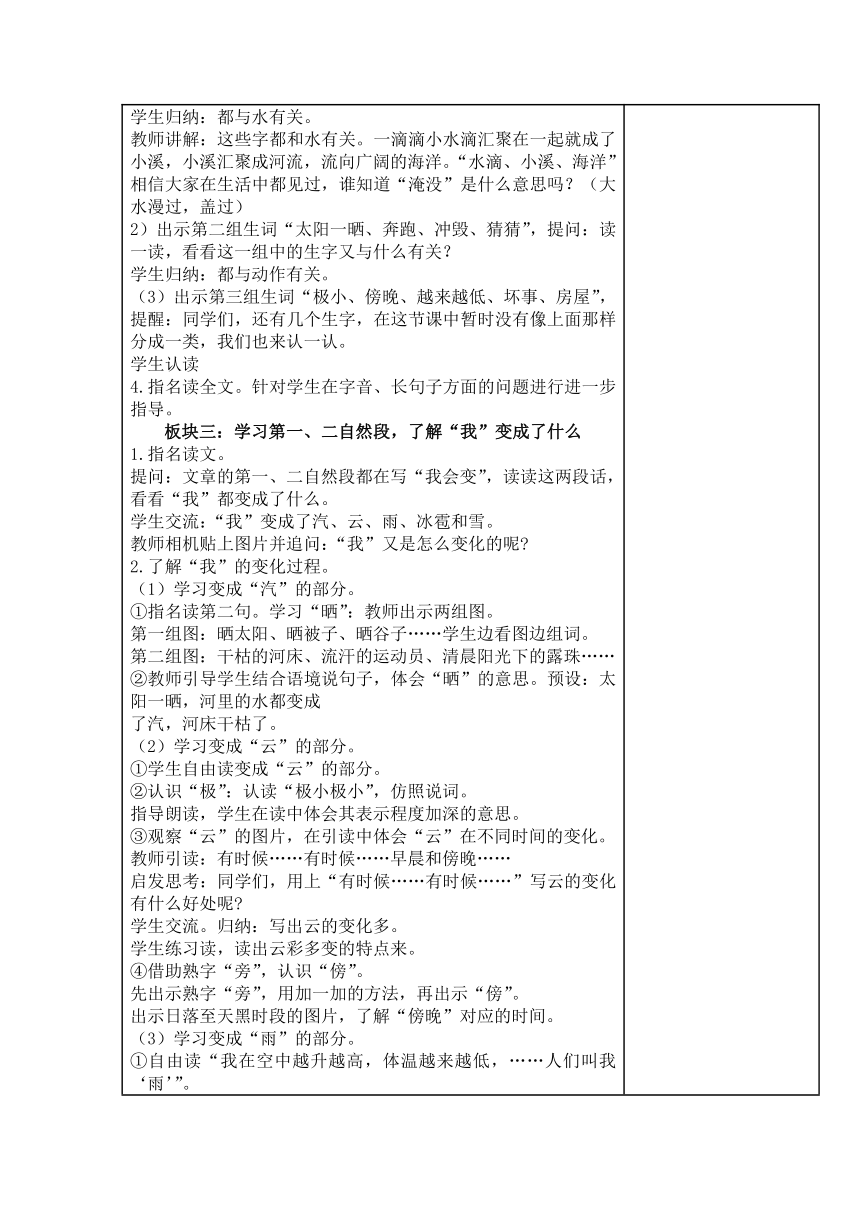 学生归纳：都与水有关。
教师讲解：这些字都和水有关。一滴滴小水滴汇聚在一起就成了小溪，小溪汇聚成河流，流向广阔的海洋。“水滴、小溪、海洋”相信大家在生活中都见过，谁知道“淹没”是什么意思吗？（大水漫过，盖过）
2）出示第二组生词“太阳一晒、奔跑、冲毁、猜猜”，提问：读一读，看看这一组中的生字又与什么有关？
学生归纳：都与动作有关。
（3）出示第三组生词“极小、傍晚、越来越低、坏事、房屋”，提醒：同学们，还有几个生字，在这节课中暂时没有像上面那样分成一类，我们也来认一认。
学生认读
4.指名读全文。针对学生在字音、长句子方面的问题进行进一步指导。

板块三：学习第一、二自然段，了解“我”变成了什么
1.指名读文。
提问：文章的第一、二自然段都在写“我会变”，读读这两段话，看看“我”都变成了什么。
学生交流：“我”变成了汽、云、雨、冰雹和雪。
教师相机贴上图片并追问：“我”又是怎么变化的呢？
2.了解“我”的变化过程。
（1）学习变成“汽”的部分。
①指名读第二句。学习“晒”：教师出示两组图。
第一组图：晒太阳、晒被子、晒谷子……学生边看图边组词。
第二组图：干枯的河床、流汗的运动员、清晨阳光下的露珠……
②教师引导学生结合语境说句子，体会“晒”的意思。预设：太阳一晒，河里的水都变成
了汽，河床干枯了。
（2）学习变成“云”的部分。
①学生自由读变成“云”的部分。
②认识“极”：认读“极小极小”，仿照说词。
指导朗读，学生在读中体会其表示程度加深的意思。
③观察“云”的图片，在引读中体会“云”在不同时间的变化。
教师引读：有时候……有时候……早晨和傍晚……
启发思考：同学们，用上“有时候……有时候……”写云的变化有什么好处呢?
学生交流。归纳：写出云的变化多。
学生练习读，读出云彩多变的特点来。
④借助熟字“旁”，认识“傍”。
先出示熟字“旁”，用加一加的方法，再出示“傍”。
出示日落至天黑时段的图片，了解“傍晚”对应的时间。
（3）学习变成“雨”的部分。
①自由读“我在空中越升越高，体温越来越低，……人们叫我‘雨’”。